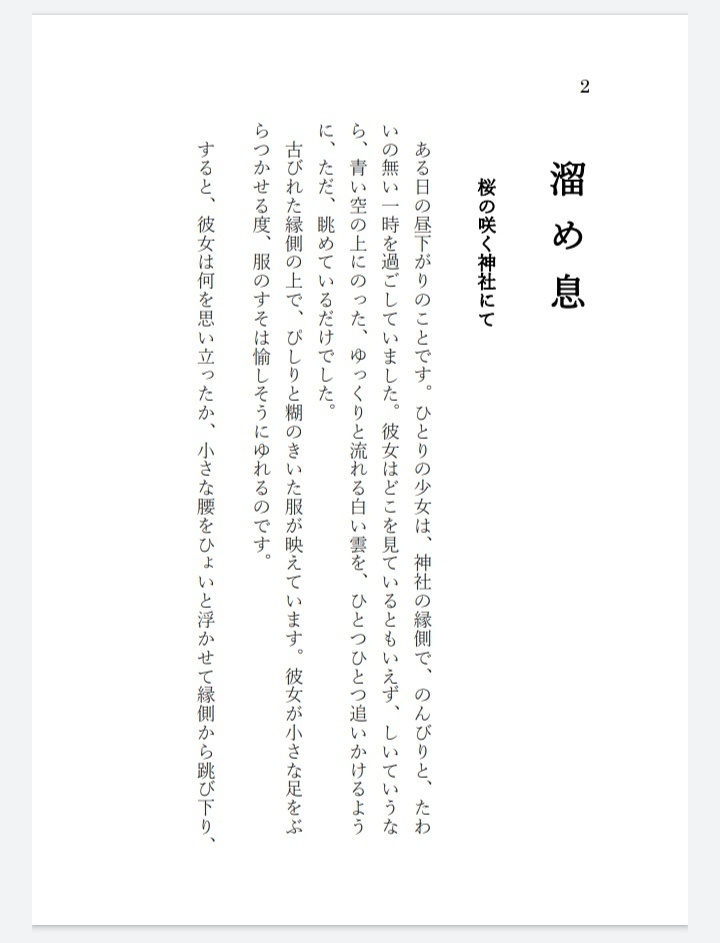 2

溜め息

桜の咲く神社にて

ある日の昼下がりのことです。ひとりの少女は、神社の縁側で、のんびりと、たわいの無い一時を過ごしていました。彼女はどこを見ているともいえず、しいていうなら、青い空の上にのった、ゆっくりと流れる白い雲を、ひとつひとつ追いかけるように、ただ、眺めているだけでした。

古びれた縁側の上で、ぴしりと糊のきいた服が映えています。彼女が小さな足をぶらつかせる度、服のすそは愉しそうにゆれるのです。

すると、彼女は何を思い立ったか、小さな腰をひょいと浮かせて縁側から跳び下り、